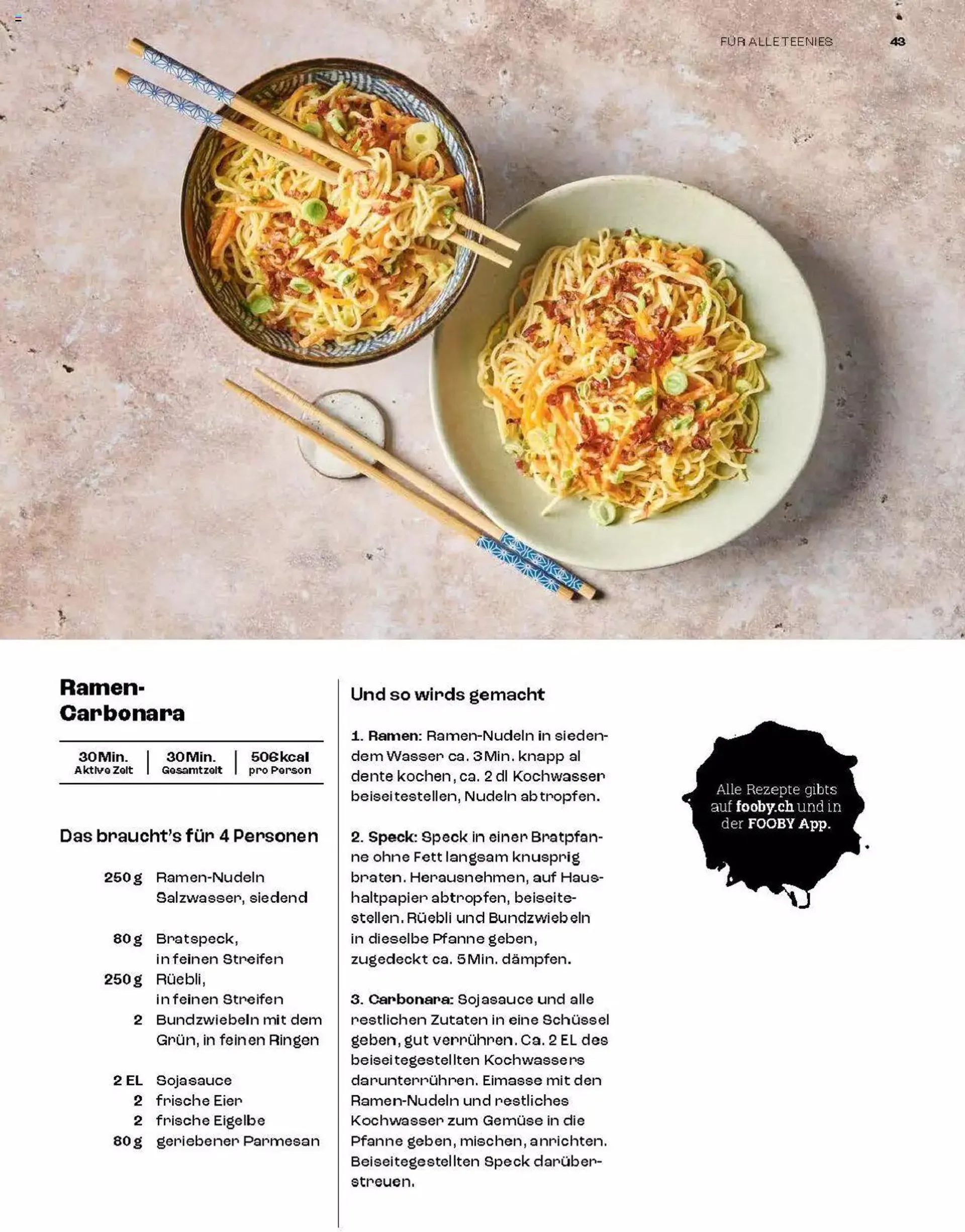 FÜR ALLE TEENIES 43

Ramen-Carbonara

30 Min. Aktive Zeit | 30 Min. Gesamtzeit | 506 kcal pro Person

Das braucht's für 4 Personen

250 g Ramen-Nudeln
Salzwasser, siedend

80 g Bratspeck, in feinen Streifen
250 g Rüebli, in feinen Streifen
2 Bundzwiebeln mit dem Grün, in feinen Ringen

2 EL Sojasauce
2 frische Eier
2 frische Eigelbe
80 g geriebener Parmesan

Und so wirds gemacht

1. Ramen: Ramen-Nudeln in siedendem Wasser ca. 3 Min. knapp al dente kochen, ca. 2 dl Kochwasser beiseitestellen, Nudeln abtropfen.

2. Speck: Speck in einer Bratpfanne ohne Fett langsam knusprig braten. Herausnehmen, auf Haushaltpapier abtropfen, beiseitestellen. Rüebli und Bundzwiebeln in dieselbe Pfanne geben, zugedeckt ca. 5 Min. dämpfen.

3. Carbonara: Sojasauce und alle restlichen Zutaten in eine Schüssel geben, gut verrühren. Ca. 2 EL des beiseitegestellten Kochwassers darunterrühren. Eimasse mit den Ramen-Nudeln und restliches Kochwasser zum Gemüse in die Pfanne geben, mischen, anrichten. Beiseitegestellten Speck darüberstreuen.

Alle Rezepte gibts auf fooby.ch und in der FOOBY App.